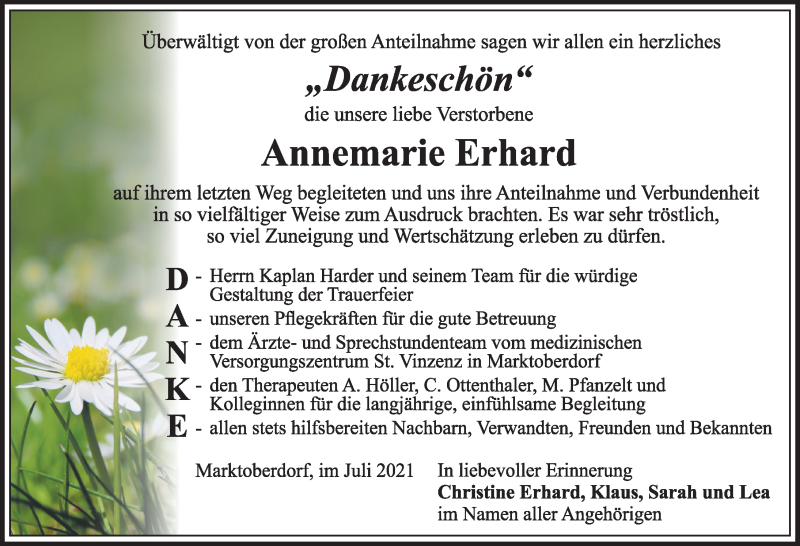 Überwältigt von der großen Anteilnahme sagen wir allen ein herzliches

„Dankeschön“

die unsere liebe Verstorbene

Annemarie Erhard

auf ihrem letzten Weg begleiteten und uns ihre Anteilnahme und Verbundenheit in so vielfältiger Weise zum Ausdruck brachten. Es war sehr tröstlich, so viel Zuneigung und Wertschätzung erleben zu dürfen.

D - Herrn Kaplan Harder und seinem Team für die würdige Gestaltung der Trauerfeier

A - unseren Pflegekräften für die gute Betreuung

N - dem Ärzte- und Sprechstundenteam vom medizinischen Versorgungszentrum St. Vinzenz in Marktoberdorf

K - den Therapeuten A. Höller, C. Ottenthaler, M. Pfanzelt und Kolleginnen für die langjährige, einfühlsame Begleitung

E - allen stets hilfsbereiten Nachbarn, Verwandten, Freunden und Bekannten

Marktoberdorf, im Juli 2021

In liebevoller Erinnerung
Christine Erhard, Klaus, Sarah und Lea
im Namen aller Angehörigen